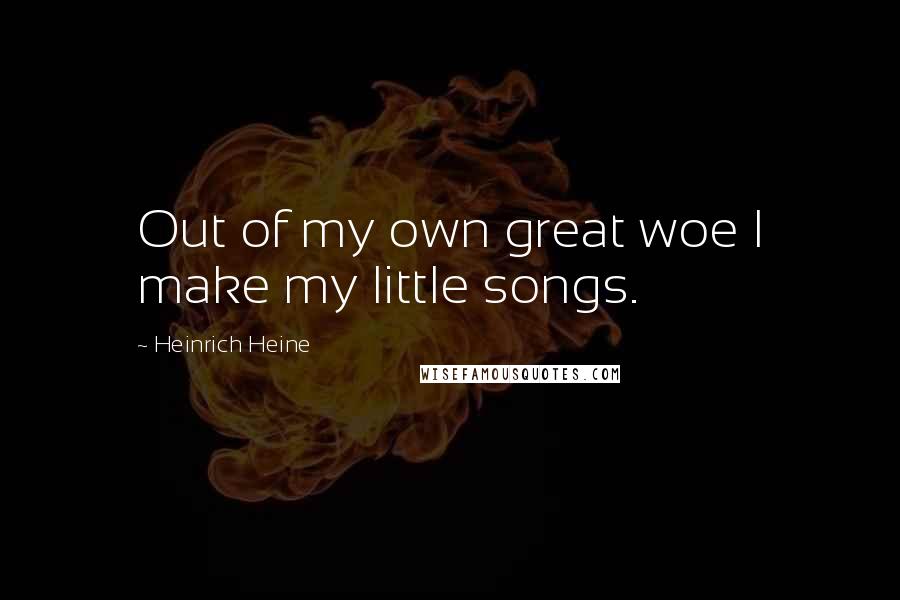 Out of my own great woe I make my little songs.

~ Heinrich Heine

WISEFAMOUSQUOTES.COM